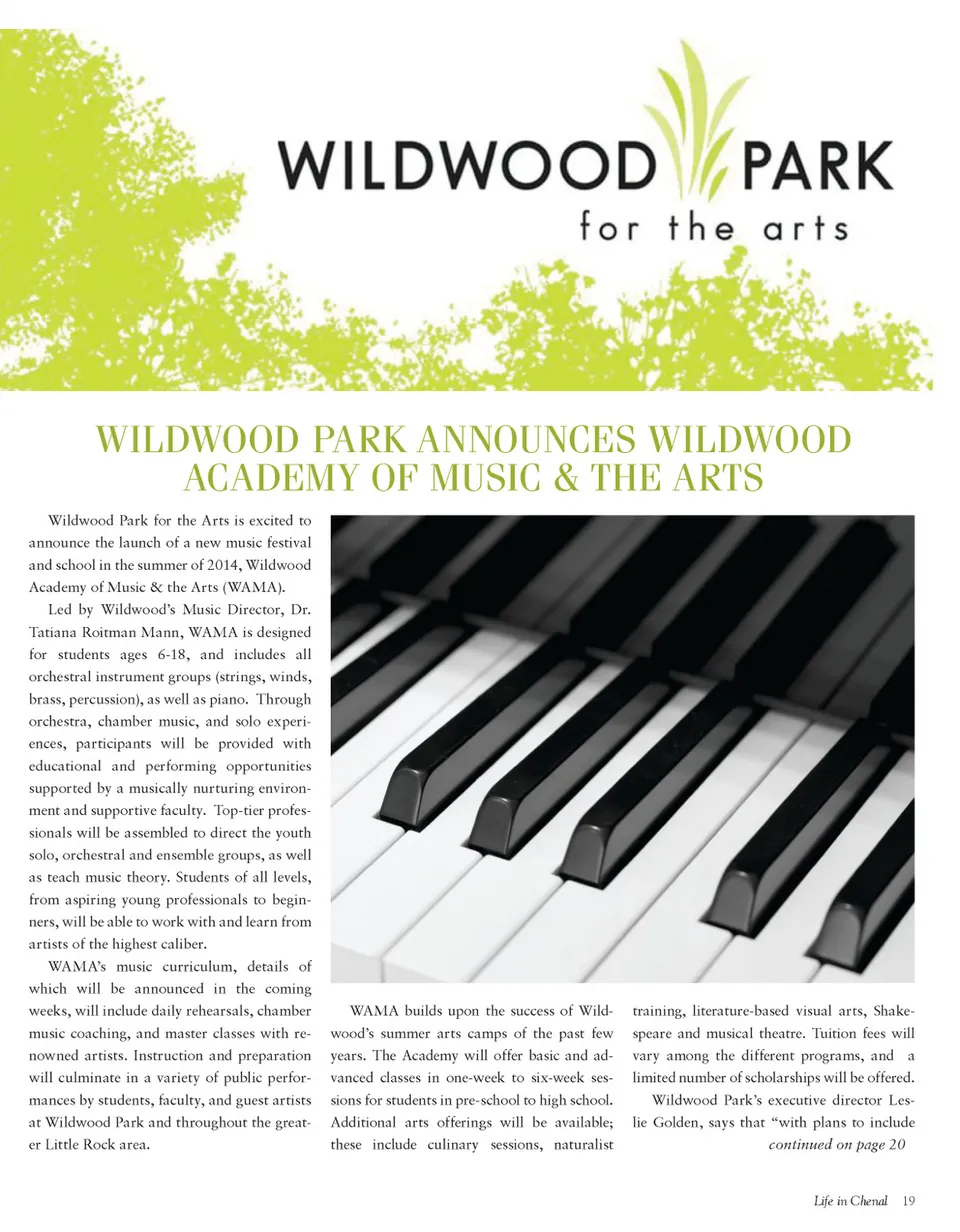 WILDWOOD PARK
for the arts

WILDWOOD PARK ANNOUNCES WILDWOOD ACADEMY OF MUSIC & THE ARTS

Wildwood Park for the Arts is excited to announce the launch of a new music festival and school in the summer of 2014, Wildwood Academy of Music & the Arts (WAMA).

Led by Wildwood's Music Director, Dr. Tatiana Roitman Mann, WAMA is designed for students ages 6-18, and includes all orchestral instrument groups (strings, winds, brass, percussion), as well as piano. Through orchestra, chamber music, and solo experiences, participants will be provided with educational and performing opportunities supported by a musically nurturing environment and supportive faculty. Top-tier professionals will be assembled to direct the youth solo, orchestral and ensemble groups, as well as teach music theory. Students of all levels, from aspiring young professionals to beginners, will be able to work with and learn from artists of the highest caliber.

WAMA's music curriculum, details of which will be announced in the coming weeks, will include daily rehearsals, chamber music coaching, and master classes with renowned artists. Instruction and preparation will culminate in a variety of public performances by students, faculty, and guest artists at Wildwood Park and throughout the greater Little Rock area.

WAMA builds upon the success of Wildwood's summer arts camps of the past few years. The Academy will offer basic and advanced classes in one-week to six-week sessions for students in pre-school to high school. Additional arts offerings will be available; these include culinary sessions, naturalist training, literature-based visual arts, Shakespeare and musical theatre. Tuition fees will vary among the different programs, and a limited number of scholarships will be offered.

Wildwood Park's executive director Leslie Golden, says that "with plans to include
continued on page 20

Life in Chenal 19